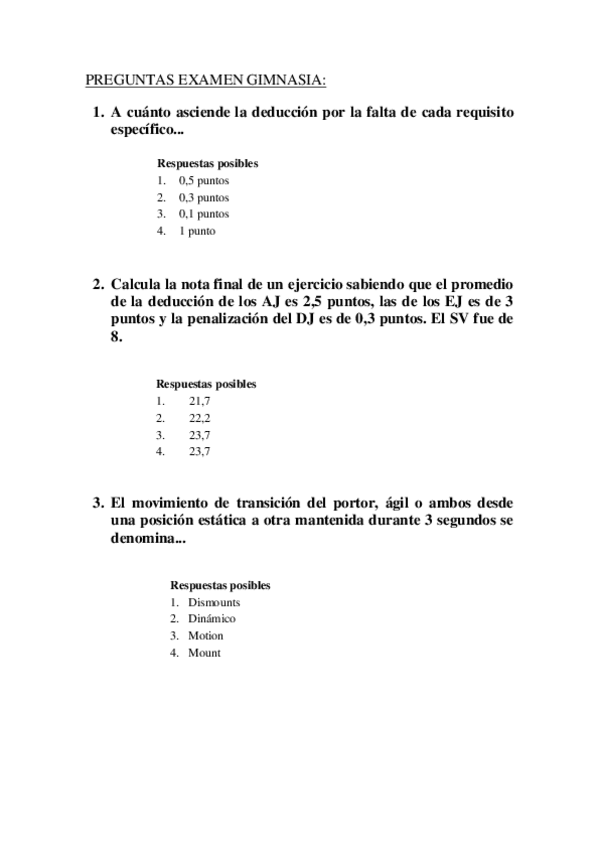 PREGUNTAS EXAMEN GIMNASIA:

1. A cuánto asciende la deducción por la falta de cada requisito específico...

Respuestas posibles
1. 0,5 puntos
2. 0,3 puntos
3. 0,1 puntos
4. 1 punto

2. Calcula la nota final de un ejercicio sabiendo que el promedio de la deducción de los AJ es 2,5 puntos, las de los EJ es de 3 puntos y la penalización del DJ es de 0,3 puntos. El SV fue de 8.

Respuestas posibles
1. 21,7
2. 22,2
3. 23,7
4. 23,7

3. El movimiento de transición del portor, ágil o ambos desde una posición estática a otra mantenida durante 3 segundos se denomina...

Respuestas posibles
1. Dismounts
2. Dinámico
3. Motion
4. Mount